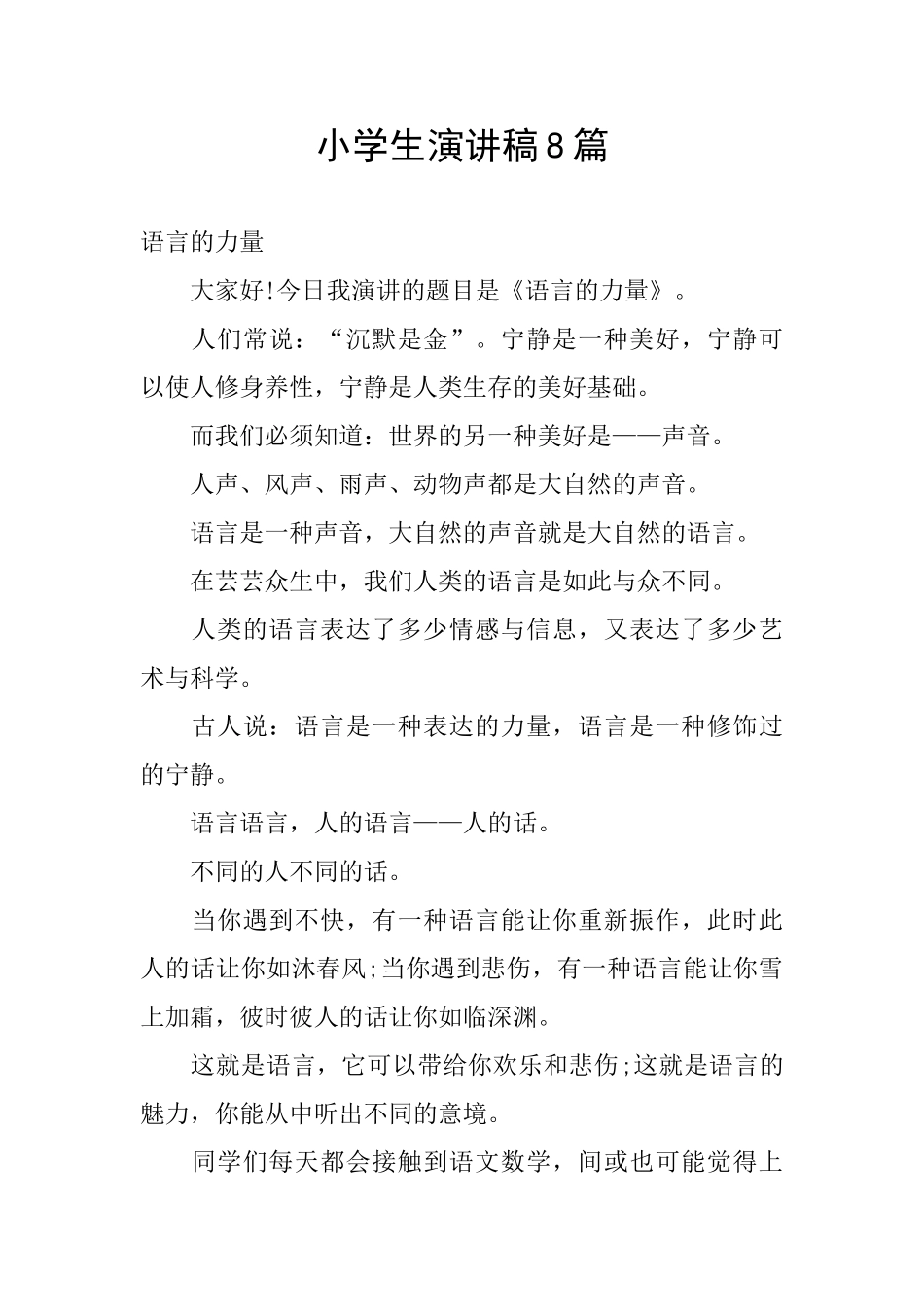 小学生演讲稿8篇

语言的力量

大家好!今日我演讲的题目是《语言的力量》。

人们常说：“沉默是金”。宁静是一种美好，宁静可以使人修身养性，宁静是人类生存的美好基础。

而我们必须知道：世界的另一种美好是——声音。

人声、风声、雨声、动物声都是大自然的声音。

语言是一种声音，大自然的声音就是大自然的语言。

在芸芸众生中，我们人类的语言是如此与众不同。

人类的语言表达了多少情感与信息，又表达了多少艺术与科学。

古人说：语言是一种表达的力量，语言是一种修饰过的宁静。

语言语言，人的语言——人的话。

不同的人不同的话。

当你遇到不快，有一种语言能让你重新振作，此时此人的话让你如沐春风;当你遇到悲伤，有一种语言能让你雪上加霜，彼时彼人的话让你如临深渊。

这就是语言，它可以带给你欢乐和悲伤;这就是语言的魅力，你能从中听出不同的意境。

同学们每天都会接触到语文数学，间或也可能觉得上